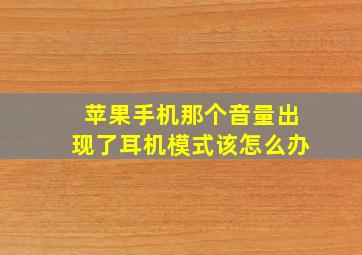 苹果手机那个音量出现了耳机模式该怎么办